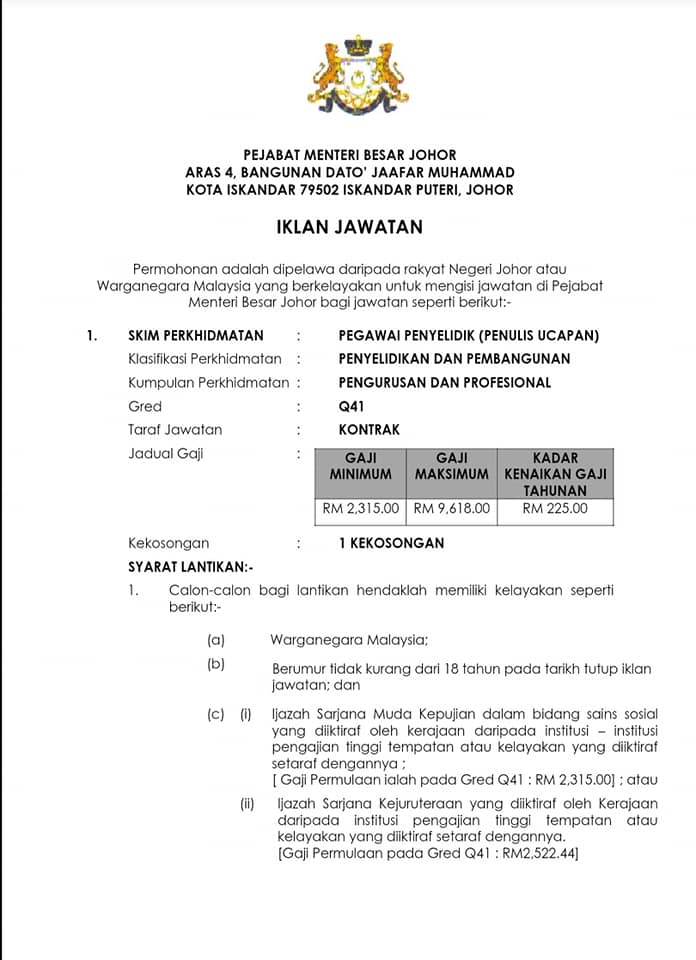 PEJABAT MENTERI BESAR JOHOR
ARAS 4, BANGUNAN DATO' JAAFAR MUHAMMAD
KOTA ISKANDAR 79502 ISKANDAR PUTERI, JOHOR

IKLAN JAWATAN

Permohonan adalah dipelawa daripada rakyat Negeri Johor atau Warganegara Malaysia yang berkelayakan untuk mengisi jawatan di Pejabat Menteri Besar Johor bagi jawatan seperti berikut:-

1. SKIM PERKHIDMATAN : PEGAWAI PENYELIDIK (PENULIS UCAPAN)
Klasifikasi Perkhidmatan : PENYELIDIKAN DAN PEMBANGUNAN
Kumpulan Perkhidmatan : PENGURUSAN DAN PROFESIONAL
Gred : Q41
Taraf Jawatan : KONTRAK
Jadual Gaji :

| GAJI MINIMUM | GAJI MAKSIMUM | KADAR KENAIKAN GAJI TAHUNAN |
|---|---|---|
| RM 2,315.00 | RM 9,618.00 | RM 225.00 |

Kekosongan : 1 KEKOSONGAN

SYARAT LANTIKAN:-

1. Calon-calon bagi lantikan hendaklah memiliki kelayakan seperti berikut:-

(a) Warganegara Malaysia;

(b) Berumur tidak kurang dari 18 tahun pada tarikh tutup iklan jawatan; dan

(c) (i) Ijazah Sarjana Muda Kepujian dalam bidang sains sosial yang diiktiraf oleh kerajaan daripada institusi – institusi pengajian tinggi tempatan atau kelayakan yang diiktiraf setaraf dengannya ;
[ Gaji Permulaan ialah pada Gred Q41 : RM 2,315.00] ; atau

(ii) Ijazah Sarjana Kejuruteraan yang diiktiraf oleh Kerajaan daripada institusi pengajian tinggi tempatan atau kelayakan yang diiktiraf setaraf dengannya.
[Gaji Permulaan pada Gred Q41 : RM2,522.44]